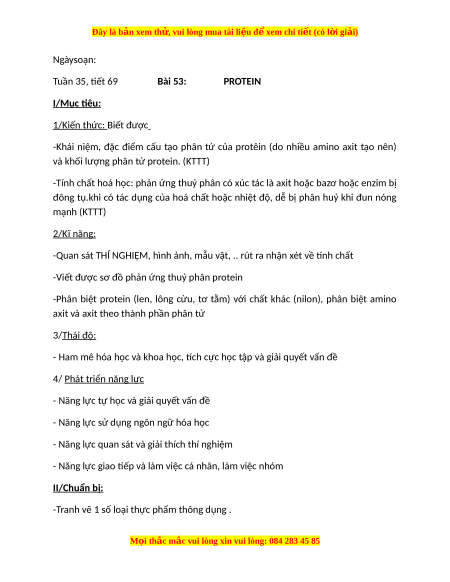 Đây là bản xem thử, vui lòng mua tài liệu để xem chi tiết (có lời giải)

Ngàysoạn:

Tuần 35, tiết 69 Bài 53: PROTEIN

I/Mục tiêu:

1/Kiến thức: Biết được

-Khái niệm, đặc điểm cấu tạo phân tử của protêin (do nhiều amino axit tạo nên) và khối lượng phân tử protein. (KTTT)

-Tính chất hoá học: phản ứng thuỷ phân có xúc tác là axit hoặc bazơ hoặc enzim bị đông tụ.khi có tác dụng của hoá chất hoặc nhiệt độ, dễ bị phân huỷ khi đun nóng mạnh (KTTT)

2/Kĩ năng:

-Quan sát THÍ NGHIỆM, hình ảnh, mẫu vật, .. rút ra nhận xét về tính chất

-Viết được sơ đồ phản ứng thuỷ phân protein

-Phân biệt protein (len, lông cừu, tơ tằm) với chất khác (nilon), phân biệt amino axit và axit theo thành phần phân tử

3/Thái độ:

- Ham mê hóa học và khoa học, tích cực học tập và giải quyết vấn đề

4/ Phát triển năng lực

- Năng lực tự học và giải quyết vấn đề

- Năng lực sử dụng ngôn ngữ hóa học

- Năng lực quan sát và giải thích thí nghiệm

- Năng lực giao tiếp và làm việc cá nhân, làm việc nhóm

II/Chuẩn bị:

-Tranh vẽ 1 số loại thực phẩm thông dụng .

Mọi thắc mắc vui lòng xin vui lòng: 084 283 45 85